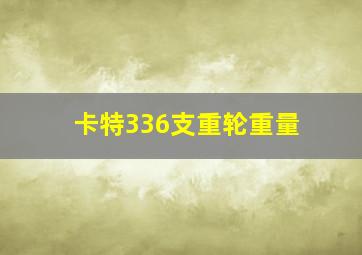 卡特336支重轮重量